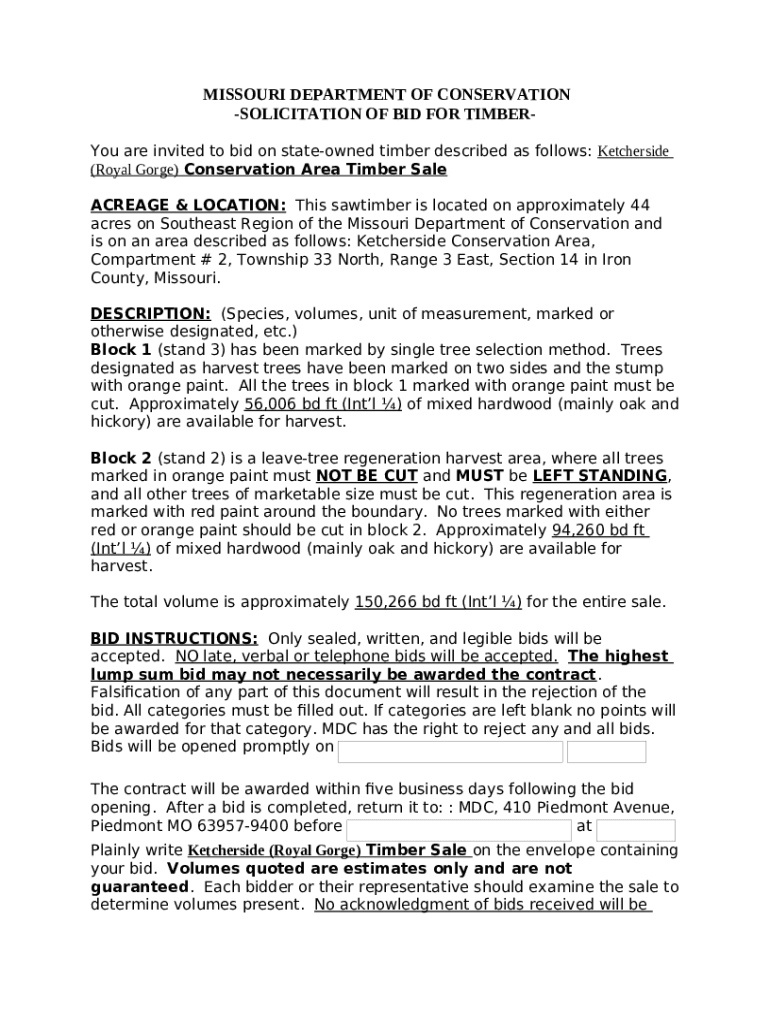 MISSOURI DEPARTMENT OF CONSERVATION
-SOLICITATION OF BID FOR TIMBER-

You are invited to bid on state-owned timber described as follows: Ketcherside (Royal Gorge) Conservation Area Timber Sale

ACREAGE & LOCATION: This sawtimber is located on approximately 44 acres on Southeast Region of the Missouri Department of Conservation and is on an area described as follows: Ketcherside Conservation Area, Compartment # 2, Township 33 North, Range 3 East, Section 14 in Iron County, Missouri.

DESCRIPTION: (Species, volumes, unit of measurement, marked or otherwise designated, etc.)
Block 1 (stand 3) has been marked by single tree selection method. Trees designated as harvest trees have been marked on two sides and the stump with orange paint. All the trees in block 1 marked with orange paint must be cut. Approximately 56,006 bd ft (Int'l ¼) of mixed hardwood (mainly oak and hickory) are available for harvest.

Block 2 (stand 2) is a leave-tree regeneration harvest area, where all trees marked in orange paint must NOT BE CUT and MUST be LEFT STANDING, and all other trees of marketable size must be cut. This regeneration area is marked with red paint around the boundary. No trees marked with either red or orange paint should be cut in block 2. Approximately 94,260 bd ft (Int'l ¼) of mixed hardwood (mainly oak and hickory) are available for harvest.

The total volume is approximately 150,266 bd ft (Int'l ¼) for the entire sale.

BID INSTRUCTIONS: Only sealed, written, and legible bids will be accepted. NO late, verbal or telephone bids will be accepted. The highest lump sum bid may not necessarily be awarded the contract. Falsification of any part of this document will result in the rejection of the bid. All categories must be filled out. If categories are left blank no points will be awarded for that category. MDC has the right to reject any and all bids. Bids will be opened promptly on

The contract will be awarded within five business days following the bid opening. After a bid is completed, return it to: : MDC, 410 Piedmont Avenue, Piedmont MO 63957-9400 before at
Plainly write Ketcherside (Royal Gorge) Timber Sale on the envelope containing your bid. Volumes quoted are estimates only and are not guaranteed. Each bidder or their representative should examine the sale to determine volumes present. No acknowledgment of bids received will be